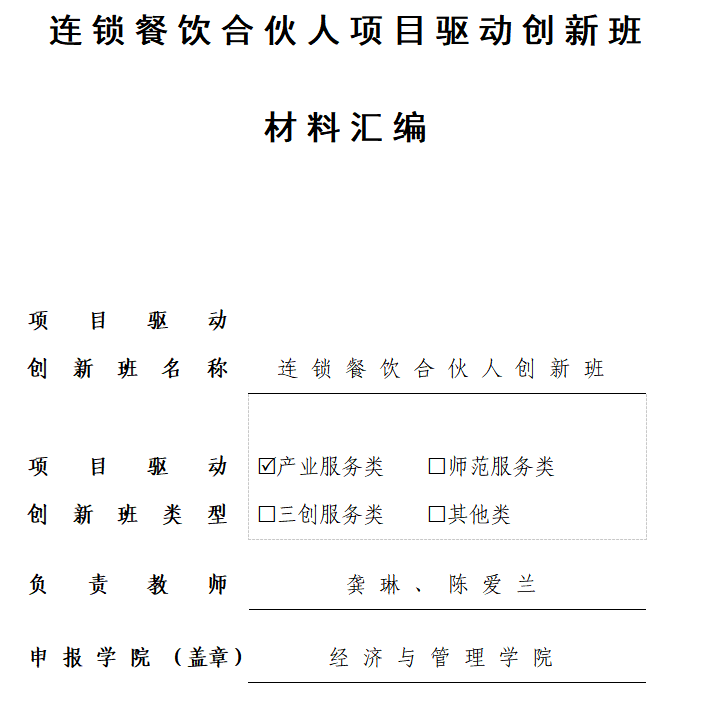 连锁餐饮合伙人项目驱动创新班

材料汇编

项目驱动创新班名称 连锁餐饮合伙人创新班

项目驱动创新班类型 ☑产业服务类 □师范服务类 □三创服务类 □其他类

负责教师 龚琳、陈爱兰

申报学院（盖章） 经济与管理学院